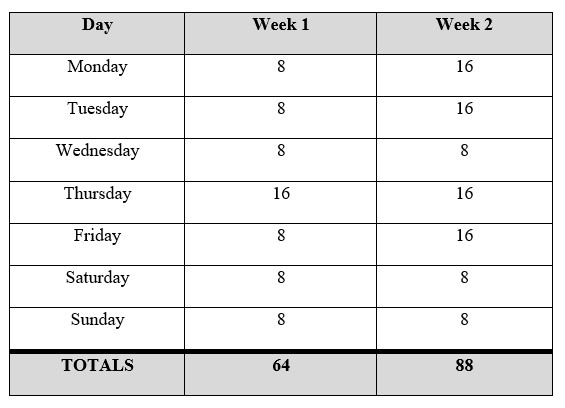 | Day | Week 1 | Week 2 |
|---|---|---|
| Monday | 8 | 16 |
| Tuesday | 8 | 16 |
| Wednesday | 8 | 8 |
| Thursday | 16 | 16 |
| Friday | 8 | 16 |
| Saturday | 8 | 8 |
| Sunday | 8 | 8 |
| **TOTALS** | **64** | **88** |